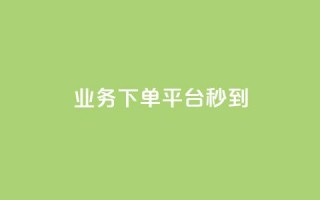 业务下单平台秒到